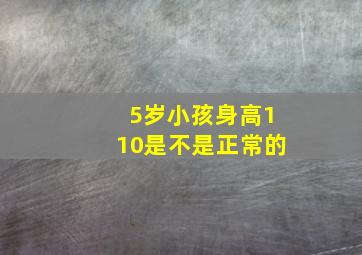 5岁小孩身高110是不是正常的